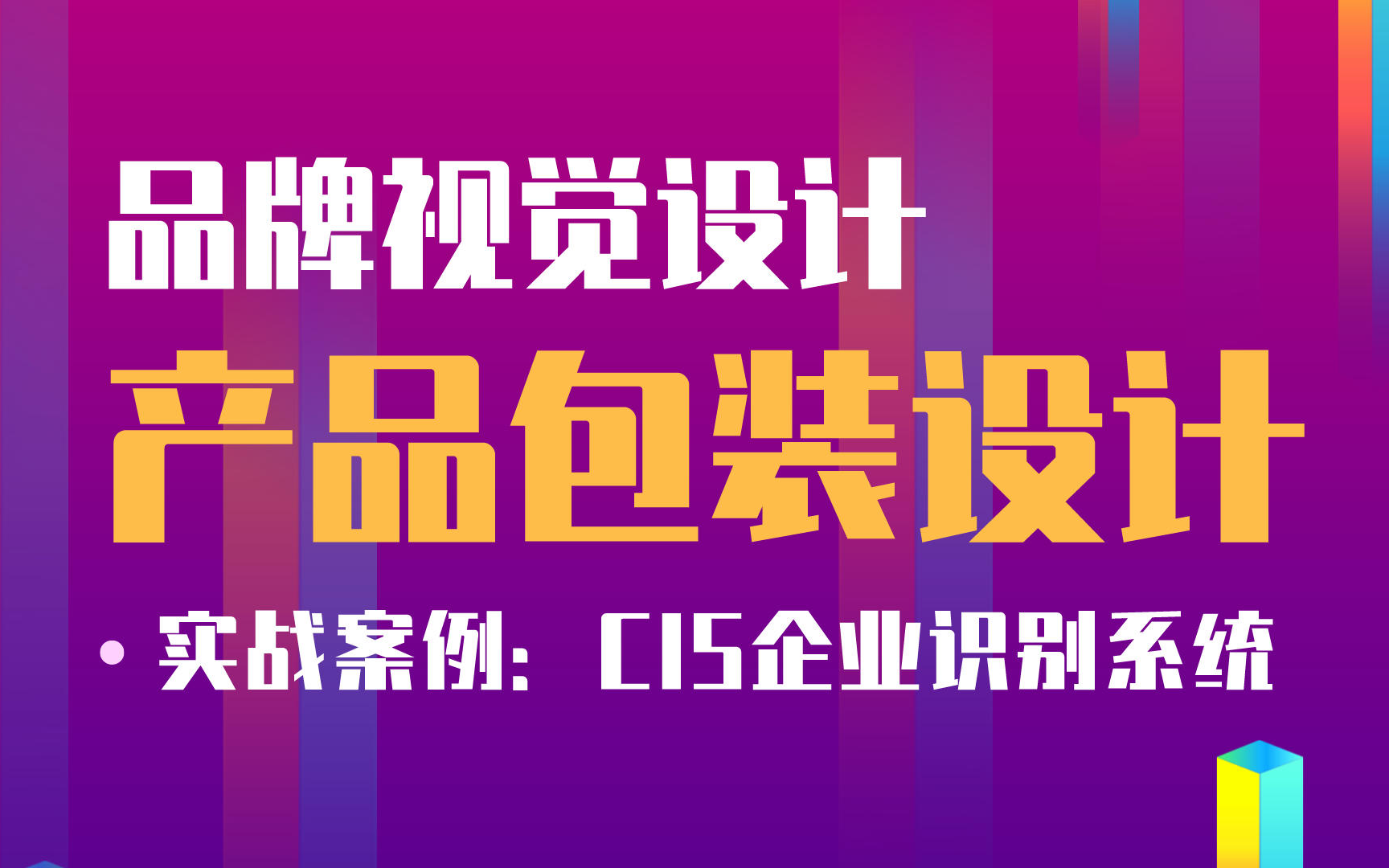 品牌视觉设计

产品包装设计

• 实战案例：CIS企业识别系统